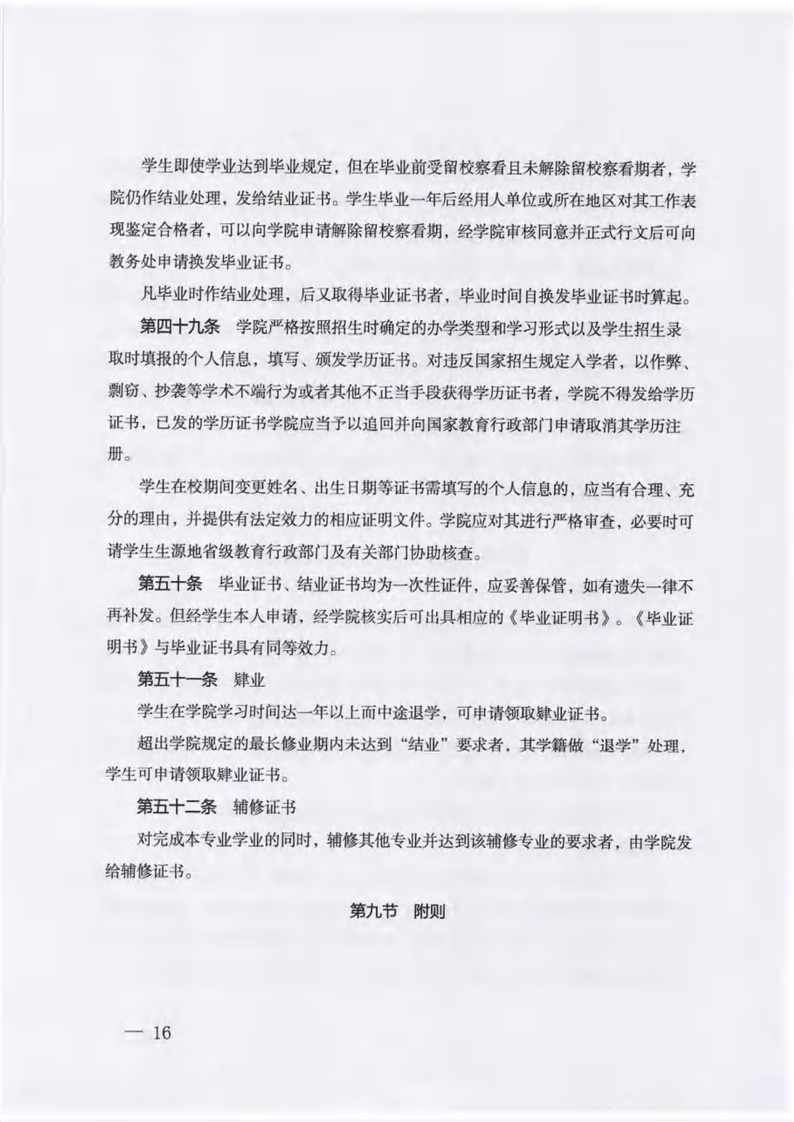 学生即使学业达到毕业规定，但在毕业前受留校察看且未解除留校察看期者，学院仍作结业处理，发给结业证书。学生毕业一年后经用人单位或所在地区对其工作表现鉴定合格者，可以向学院申请解除留校察看期，经学院审核同意并正式行文后可向教务处申请换发毕业证书。

凡毕业时作结业处理，后又取得毕业证书者，毕业时间自换发毕业证书时算起。

第四十九条　学院严格按照招生时确定的办学类型和学习形式以及学生招生录取时填报的个人信息，填写、颁发学历证书。对违反国家招生规定入学者，以作弊、剽窃、抄袭等学术不端行为或者其他不正当手段获得学历证书者，学院不得发给学历证书，已发的学历证书学院应当予以追回并向国家教育行政部门申请取消其学历注册。

学生在校期间变更姓名、出生日期等证书需填写的个人信息的，应当有合理、充分的理由，并提供有法定效力的相应证明文件。学院应对其进行严格审查，必要时可请学生生源地省级教育行政部门及有关部门协助核查。

第五十条　毕业证书、结业证书均为一次性证件，应妥善保管，如有遗失一律不再补发。但经学生本人申请，经学院核实后可出具相应的《毕业证明书》。《毕业证明书》与毕业证书具有同等效力。

第五十一条　肄业

学生在学院学习时间达一年以上而中途退学，可申请领取肄业证书。

超出学院规定的最长修业期内未达到“结业”要求者，其学籍做“退学”处理，学生可申请领取肄业证书。

第五十二条　辅修证书

对完成本专业学业的同时，辅修其他专业并达到该辅修专业的要求者，由学院发给辅修证书。

第九节　附则

— 16